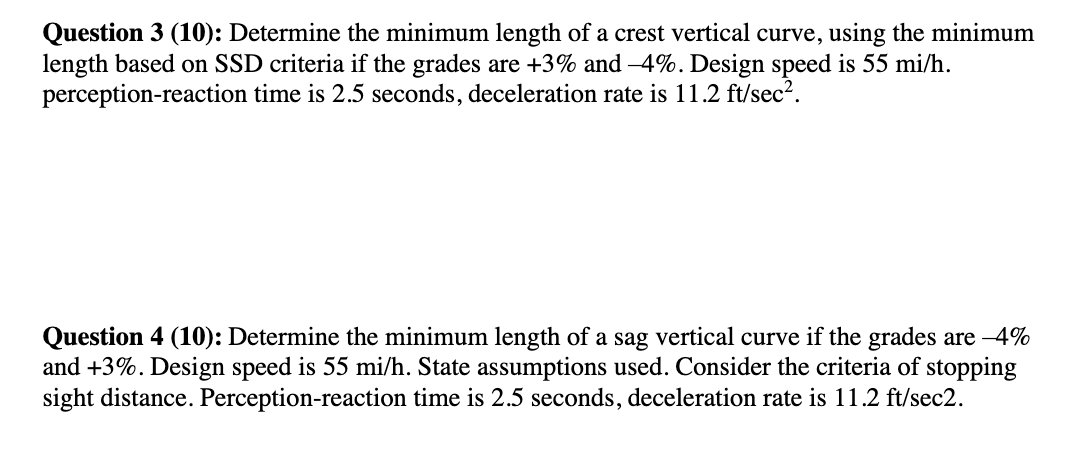 **Question 3 (10):** Determine the minimum length of a crest vertical curve, using the minimum length based on SSD criteria if the grades are +3% and –4%. Design speed is 55 mi/h. perception-reaction time is 2.5 seconds, deceleration rate is 11.2 ft/sec$^2$.

**Question 4 (10):** Determine the minimum length of a sag vertical curve if the grades are –4% and +3%. Design speed is 55 mi/h. State assumptions used. Consider the criteria of stopping sight distance. Perception-reaction time is 2.5 seconds, deceleration rate is 11.2 ft/sec2.